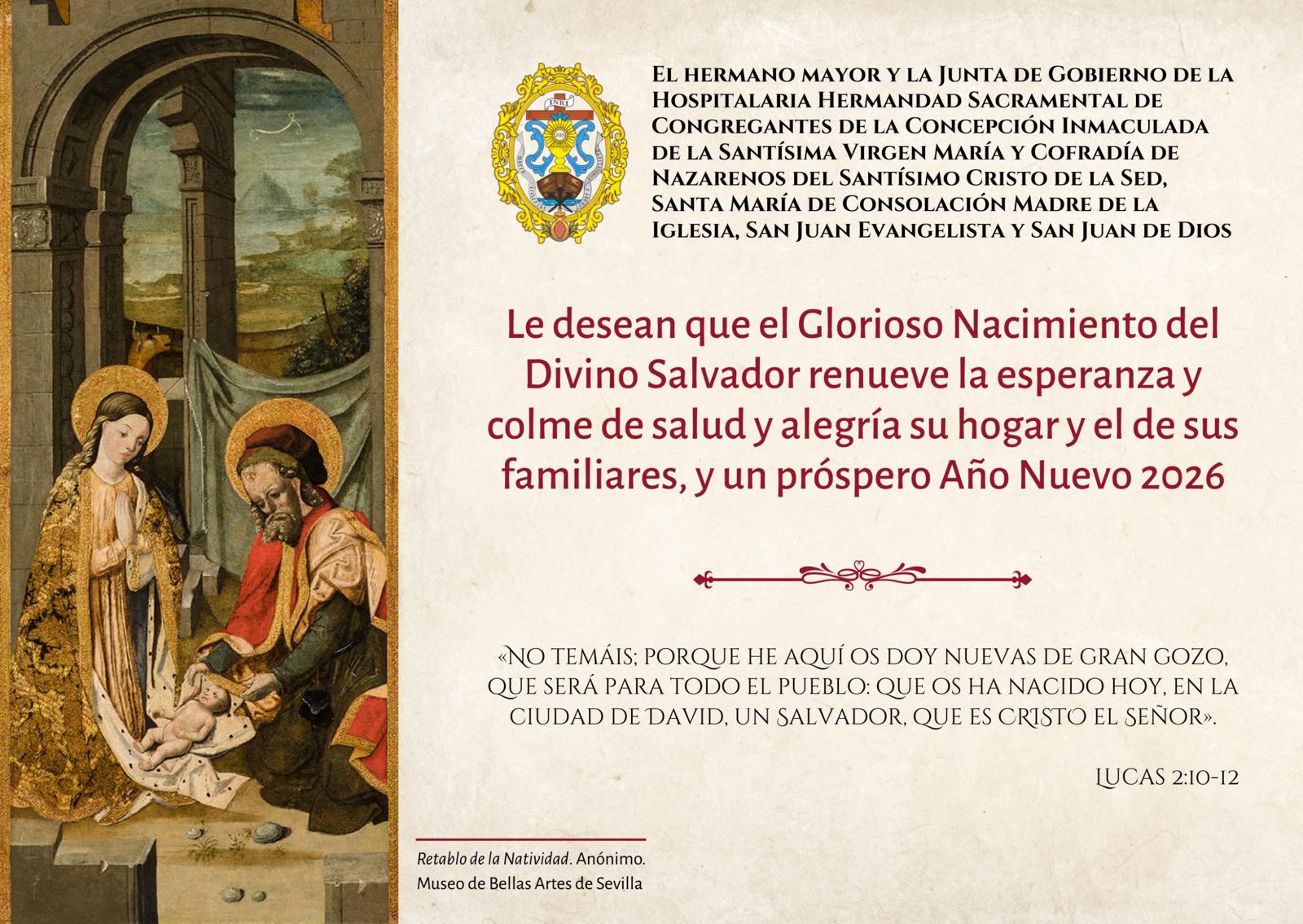 INRI

El hermano mayor y la Junta de Gobierno de la Hospitalaria Hermandad Sacramental de Congregantes de la Concepción Inmaculada de la Santísima Virgen María y Cofradía de Nazarenos del Santísimo Cristo de la Sed, Santa María de Consolación Madre de la Iglesia, San Juan Evangelista y San Juan de Dios

Le desean que el Glorioso Nacimiento del Divino Salvador renueve la esperanza y colme de salud y alegría su hogar y el de sus familiares, y un próspero Año Nuevo 2026

«NO TEMÁIS; PORQUE HE AQUÍ OS DOY NUEVAS DE GRAN GOZO, QUE SERÁ PARA TODO EL PUEBLO: QUE OS HA NACIDO HOY, EN LA CIUDAD DE DAVID, UN SALVADOR, QUE ES CRISTO EL SEÑOR».

LUCAS 2:10-12

Retablo de la Natividad. Anónimo. Museo de Bellas Artes de Sevilla